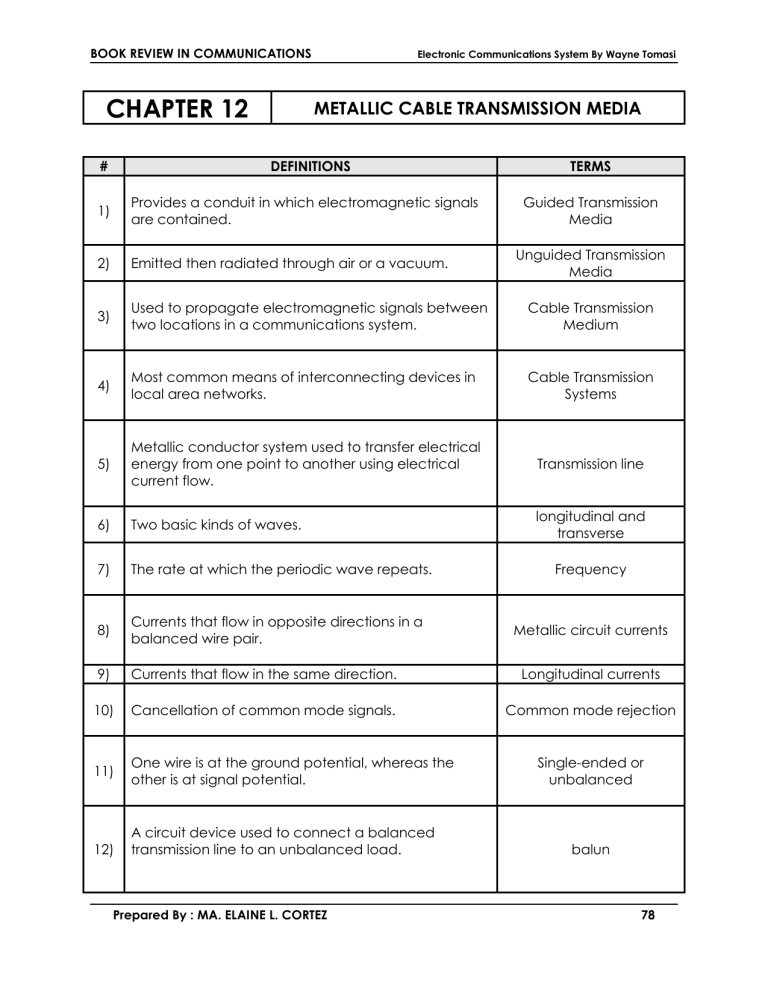 BOOK REVIEW IN COMMUNICATIONS

Electronic Communications System By Wayne Tomasi

| CHAPTER 12 | METALLIC CABLE TRANSMISSION MEDIA |
|---|---|

| # | DEFINITIONS | TERMS |
|---|---|---|
| 1) | Provides a conduit in which electromagnetic signals are contained. | Guided Transmission Media |
| 2) | Emitted then radiated through air or a vacuum. | Unguided Transmission Media |
| 3) | Used to propagate electromagnetic signals between two locations in a communications system. | Cable Transmission Medium |
| 4) | Most common means of interconnecting devices in local area networks. | Cable Transmission Systems |
| 5) | Metallic conductor system used to transfer electrical energy from one point to another using electrical current flow. | Transmission line |
| 6) | Two basic kinds of waves. | longitudinal and transverse |
| 7) | The rate at which the periodic wave repeats. | Frequency |
| 8) | Currents that flow in opposite directions in a balanced wire pair. | Metallic circuit currents |
| 9) | Currents that flow in the same direction. | Longitudinal currents |
| 10) | Cancellation of common mode signals. | Common mode rejection |
| 11) | One wire is at the ground potential, whereas the other is at signal potential. | Single-ended or unbalanced |
| 12) | A circuit device used to connect a balanced transmission line to an unbalanced load. | balun |

Prepared By : MA. ELAINE L. CORTEZ

78